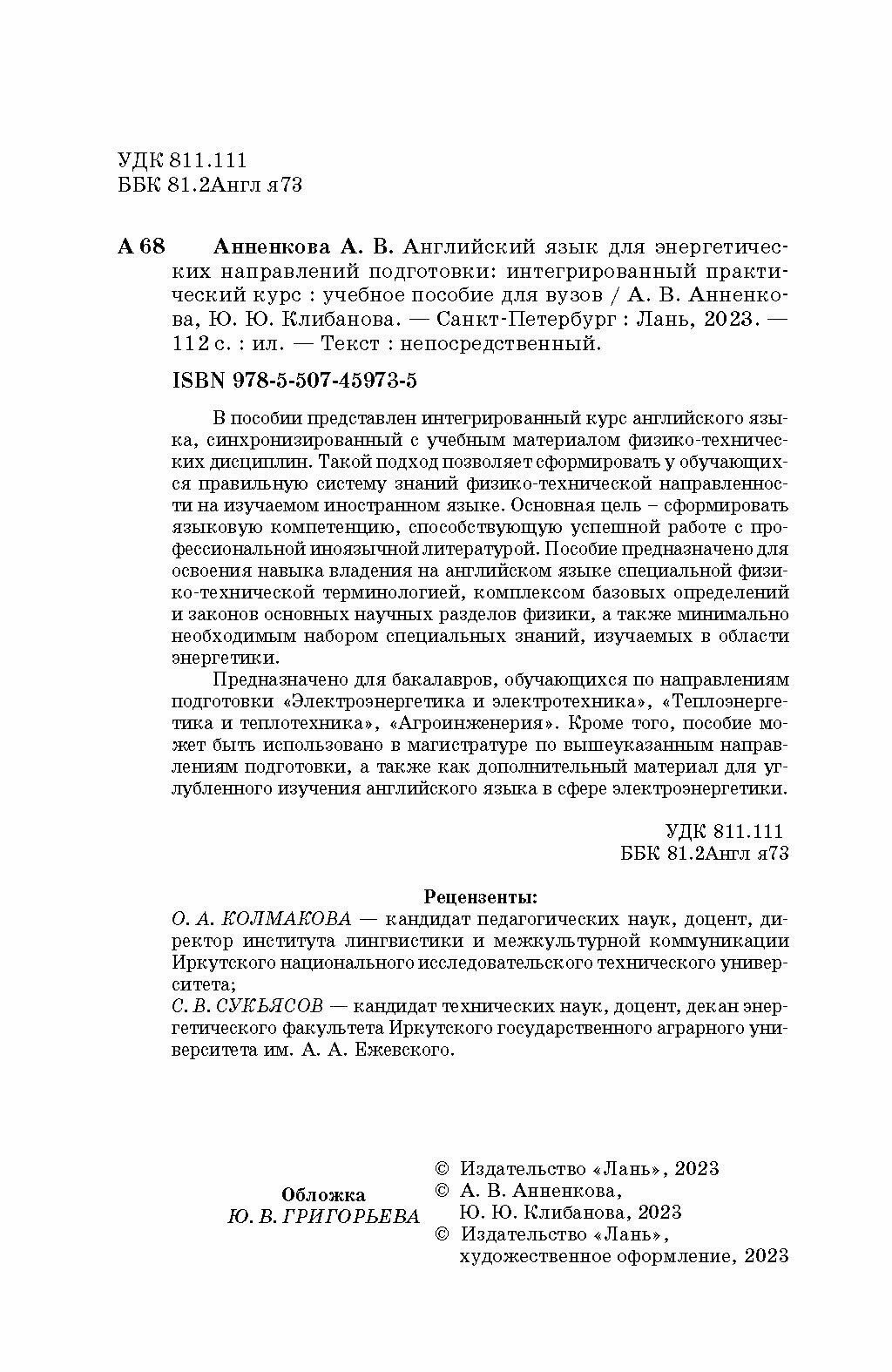 УДК 811.111
ББК 81.2Англ я73

А 68 Анненкова А. В. Английский язык для энергетических направлений подготовки: интегрированный практический курс : учебное пособие для вузов / А. В. Анненкова, Ю. Ю. Клибанова. — Санкт-Петербург : Лань, 2023. — 112 с. : ил. — Текст : непосредственный.

ISBN 978-5-507-45973-5

В пособии представлен интегрированный курс английского языка, синхронизированный с учебным материалом физико-технических дисциплин. Такой подход позволяет сформировать у обучающихся правильную систему знаний физико-технической направленности на изучаемом иностранном языке. Основная цель – сформировать языковую компетенцию, способствующую успешной работе с профессиональной иноязычной литературой. Пособие предназначено для освоения навыка владения на английском языке специальной физико-технической терминологией, комплексом базовых определений и законов основных научных разделов физики, а также минимально необходимым набором специальных знаний, изучаемых в области энергетики.

Предназначено для бакалавров, обучающихся по направлениям подготовки «Электроэнергетика и электротехника», «Теплоэнергетика и теплотехника», «Агроинженерия». Кроме того, пособие может быть использовано в магистратуре по вышеуказанным направлениям подготовки, а также как дополнительный материал для углубленного изучения английского языка в сфере электроэнергетики.

УДК 811.111
ББК 81.2Англ я73

Рецензенты:
О. А. КОЛМАКОВА — кандидат педагогических наук, доцент, директор института лингвистики и межкультурной коммуникации Иркутского национального исследовательского технического университета;
С. В. СУКЬЯСОВ — кандидат технических наук, доцент, декан энергетического факультета Иркутского государственного аграрного университета им. А. А. Ежевского.

Обложка
Ю. В. ГРИГОРЬЕВА

© Издательство «Лань», 2023
© А. В. Анненкова, Ю. Ю. Клибанова, 2023
© Издательство «Лань», художественное оформление, 2023